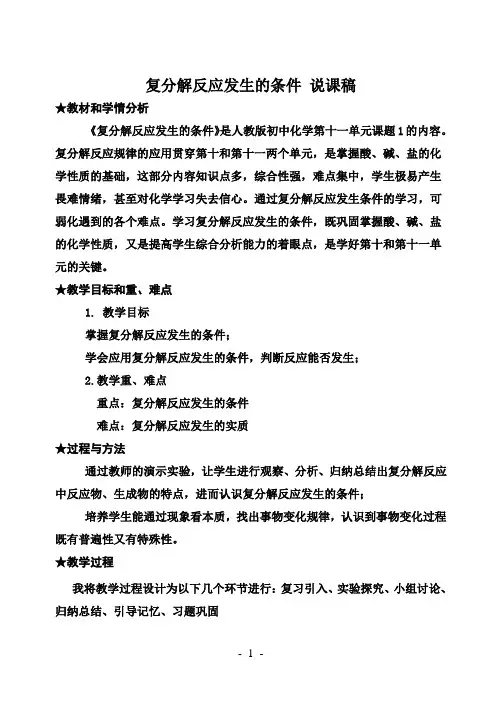 复分解反应发生的条件 说课稿

★教材和学情分析

《复分解反应发生的条件》是人教版初中化学第十一单元课题1的内容。复分解反应规律的应用贯穿第十和第十一两个单元，是掌握酸、碱、盐的化学性质的基础，这部分内容知识点多，综合性强，难点集中，学生极易产生畏难情绪，甚至对化学学习失去信心。通过复分解反应发生条件的学习，可弱化遇到的各个难点。学习复分解反应发生的条件，既巩固掌握酸、碱、盐的化学性质，又是提高学生综合分析能力的着眼点，是学好第十和第十一单元的关键。

★教学目标和重、难点

1. 教学目标

掌握复分解反应发生的条件；

学会应用复分解反应发生的条件，判断反应能否发生；

2.教学重、难点

重点：复分解反应发生的条件

难点：复分解反应发生的实质

★过程与方法

通过教师的演示实验，让学生进行观察、分析、归纳总结出复分解反应中反应物、生成物的特点，进而认识复分解反应发生的条件；

培养学生能通过现象看本质，找出事物变化规律，认识到事物变化过程既有普遍性又有特殊性。

★教学过程

我将教学过程设计为以下几个环节进行：复习引入、实验探究、小组讨论、归纳总结、引导记忆、习题巩固

- 1 -